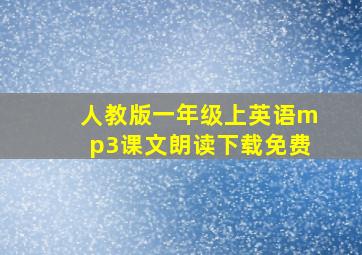 人教版一年级上英语mp3课文朗读下载免费